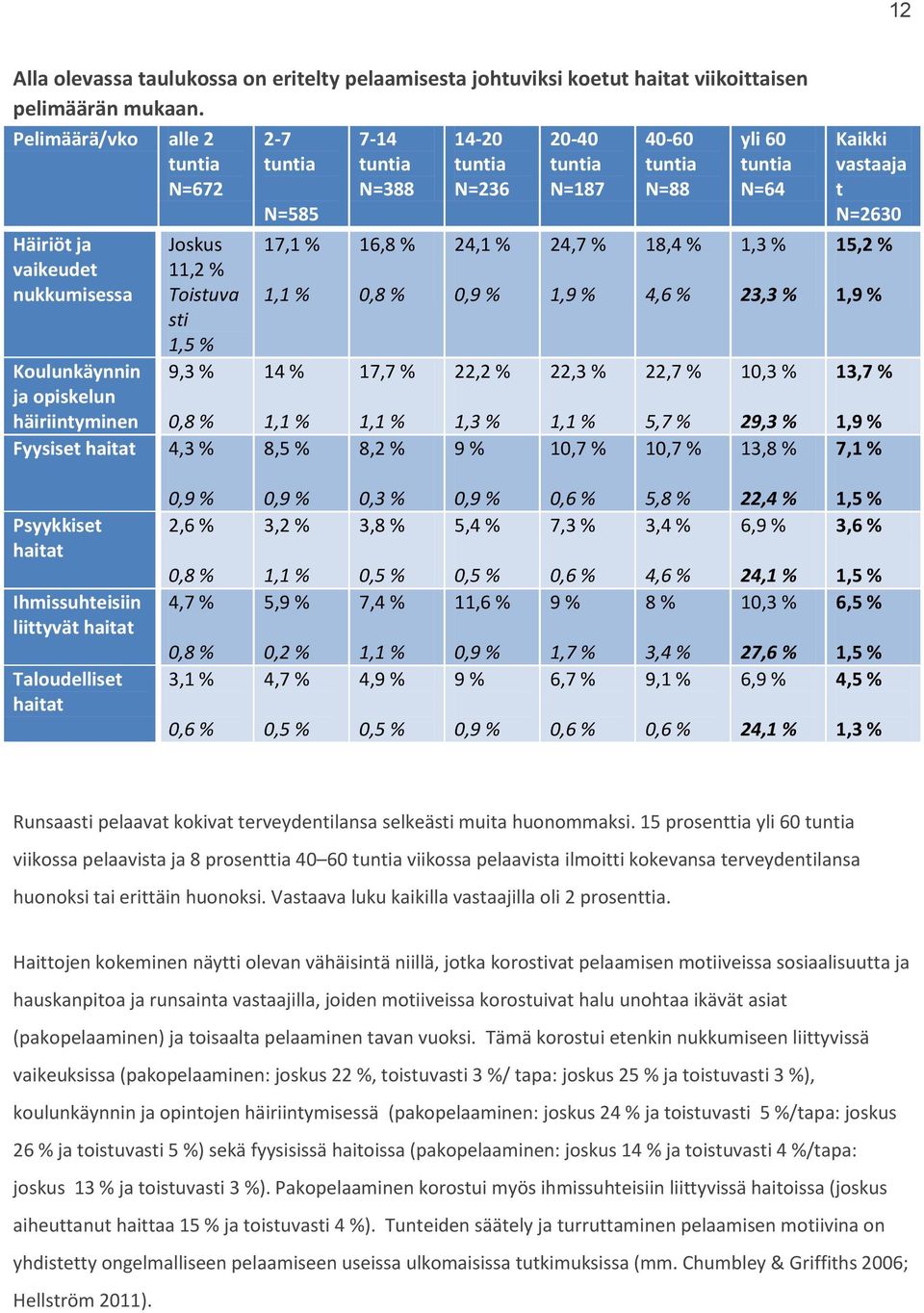 12

Alla olevassa taulukossa on eritelty pelaamisesta johtuviksi koetut haitat viikoittaisen pelimäärän mukaan.

| Pelimäärä/vko | alle 2 tuntia N=672 | 2-7 tuntia N=585 | 7-14 tuntia N=388 | 14-20 tuntia N=236 | 20-40 tuntia N=187 | 40-60 tuntia N=88 | yli 60 tuntia N=64 | Kaikki vastaajat N=2630 |
|---|---|---|---|---|---|---|---|---|
| Häiriöt ja vaikeudet nukkumisessa | Joskus 11,2 % Toistuvasti 1,5 % | 17,1 % 1,1 % | 16,8 % 0,8 % | 24,1 % 0,9 % | 24,7 % 1,9 % | 18,4 % 4,6 % | 1,3 % 23,3 % | 15,2 % 1,9 % |
| Koulunkäynnin ja opiskelun häiriintyminen | 9,3 % 0,8 % | 14 % 1,1 % | 17,7 % 1,1 % | 22,2 % 1,3 % | 22,3 % 1,1 % | 22,7 % 5,7 % | 10,3 % 29,3 % | 13,7 % 1,9 % |
| Fyysiset haitat | 4,3 % 0,9 % | 8,5 % 0,9 % | 8,2 % 0,3 % | 9 % 0,9 % | 10,7 % 0,6 % | 10,7 % 5,8 % | 13,8 % 22,4 % | 7,1 % 1,5 % |
| Psyykkiset haitat | 2,6 % 0,8 % | 3,2 % 1,1 % | 3,8 % 0,5 % | 5,4 % 0,5 % | 7,3 % 0,6 % | 3,4 % 4,6 % | 6,9 % 24,1 % | 3,6 % 1,5 % |
| Ihmissuhteisiin liittyvät haitat | 4,7 % 0,8 % | 5,9 % 0,2 % | 7,4 % 1,1 % | 11,6 % 0,9 % | 9 % 1,7 % | 8 % 3,4 % | 10,3 % 27,6 % | 6,5 % 1,5 % |
| Taloudelliset haitat | 3,1 % 0,6 % | 4,7 % 0,5 % | 4,9 % 0,5 % | 9 % 0,9 % | 6,7 % 0,6 % | 9,1 % 0,6 % | 6,9 % 24,1 % | 4,5 % 1,3 % |

Runsaasti pelaavat kokivat terveydentilansa selkeästi muita huonommaksi. 15 prosenttia yli 60 tuntia viikossa pelaavista ja 8 prosenttia 40–60 tuntia viikossa pelaavista ilmoitti kokevansa terveydentilansa huonoksi tai erittäin huonoksi. Vastaava luku kaikilla vastaajilla oli 2 prosenttia.

Haittojen kokeminen näytti olevan vähäisintä niillä, jotka korostivat pelaamisen motiiveissa sosiaalisuutta ja hauskanpitoa ja runsainta vastaajilla, joiden motiiveissa korostuivat halu unohtaa ikävät asiat (pakopelaaminen) ja toisaalta pelaaminen tavan vuoksi. Tämä korostui etenkin nukkumiseen liittyvissä vaikeuksissa (pakopelaaminen: joskus 22 %, toistuvasti 3 %/ tapa: joskus 25 % ja toistuvasti 3 %), koulunkäynnin ja opintojen häiriintymisessä (pakopelaaminen: joskus 24 % ja toistuvasti 5 %/tapa: joskus 26 % ja toistuvasti 5 %) sekä fyysisissä haitoissa (pakopelaaminen: joskus 14 % ja toistuvasti 4 %/tapa: joskus 13 % ja toistuvasti 3 %). Pakopelaaminen korostui myös ihmissuhteisiin liittyvissä haitoissa (joskus aiheuttanut haittaa 15 % ja toistuvasti 4 %). Tunteiden säätely ja turruttaminen pelaamisen motiivina on yhdistetty ongelmalliseen pelaamiseen useissa ulkomaisissa tutkimuksissa (mm. Chumbley & Griffiths 2006; Hellström 2011).